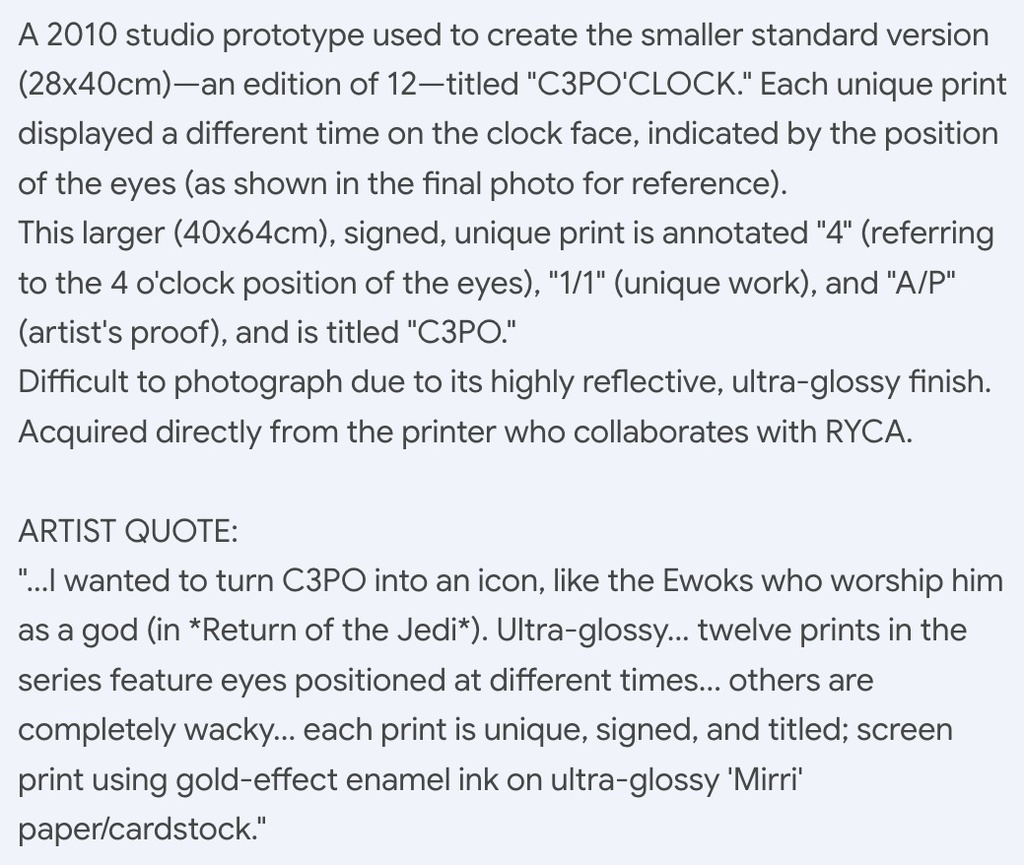 A 2010 studio prototype used to create the smaller standard version (28x40cm)—an edition of 12—titled "C3PO'CLOCK." Each unique print displayed a different time on the clock face, indicated by the position of the eyes (as shown in the final photo for reference).
This larger (40x64cm), signed, unique print is annotated "4" (referring to the 4 o'clock position of the eyes), "1/1" (unique work), and "A/P" (artist's proof), and is titled "C3PO."
Difficult to photograph due to its highly reflective, ultra-glossy finish.
Acquired directly from the printer who collaborates with RYCA.

ARTIST QUOTE:
"...I wanted to turn C3PO into an icon, like the Ewoks who worship him as a god (in *Return of the Jedi*). Ultra-glossy... twelve prints in the series feature eyes positioned at different times... others are completely wacky... each print is unique, signed, and titled; screen print using gold-effect enamel ink on ultra-glossy 'Mirri' paper/cardstock."